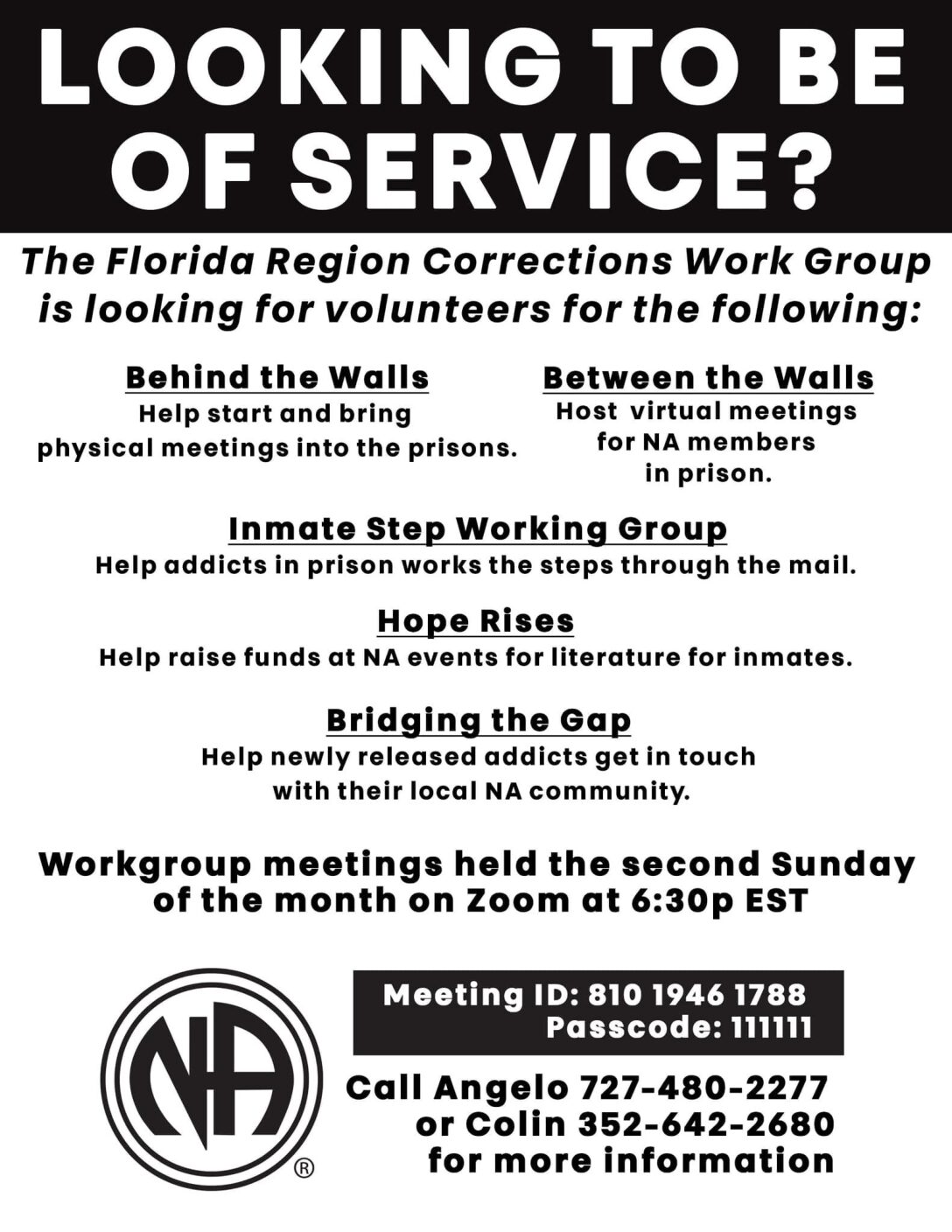 LOOKING TO BE OF SERVICE?

The Florida Region Corrections Work Group is looking for volunteers for the following:

Behind the Walls
Help start and bring physical meetings into the prisons.

Between the Walls
Host virtual meetings for NA members in prison.

Inmate Step Working Group
Help addicts in prison works the steps through the mail.

Hope Rises
Help raise funds at NA events for literature for inmates.

Bridging the Gap
Help newly released addicts get in touch with their local NA community.

Workgroup meetings held the second Sunday of the month on Zoom at 6:30p EST

NA ®

Meeting ID: 810 1946 1788
Passcode: 111111

Call Angelo 727-480-2277 or Colin 352-642-2680 for more information